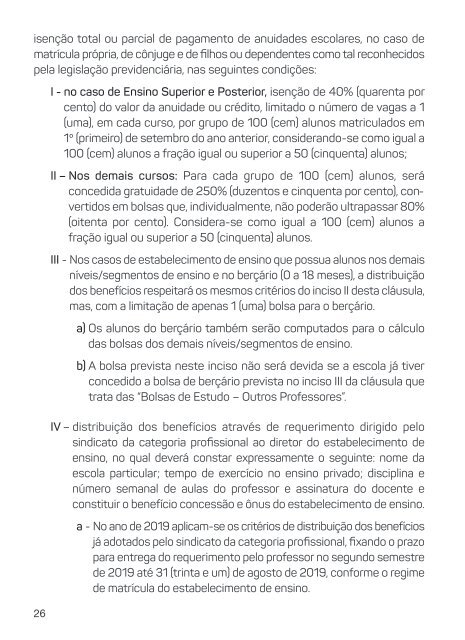 isenção total ou parcial de pagamento de anuidades escolares, no caso de matrícula própria, de cônjuge e de filhos ou dependentes como tal reconhecidos pela legislação previdenciária, nas seguintes condições:

I - no caso de Ensino Superior e Posterior, isenção de 40% (quarenta por cento) do valor da anuidade ou crédito, limitado o número de vagas a 1 (uma), em cada curso, por grupo de 100 (cem) alunos matriculados em 1º (primeiro) de setembro do ano anterior, considerando-se como igual a 100 (cem) alunos a fração igual ou superior a 50 (cinquenta) alunos;

II – Nos demais cursos: Para cada grupo de 100 (cem) alunos, será concedida gratuidade de 250% (duzentos e cinquenta por cento), convertidos em bolsas que, individualmente, não poderão ultrapassar 80% (oitenta por cento). Considera-se como igual a 100 (cem) alunos a fração igual ou superior a 50 (cinquenta) alunos.

III - Nos casos de estabelecimento de ensino que possua alunos nos demais níveis/segmentos de ensino e no berçário (0 a 18 meses), a distribuição dos benefícios respeitará os mesmos critérios do inciso II desta cláusula, mas, com a limitação de apenas 1 (uma) bolsa para o berçário.

a) Os alunos do berçário também serão computados para o cálculo das bolsas dos demais níveis/segmentos de ensino.

b) A bolsa prevista neste inciso não será devida se a escola já tiver concedido a bolsa de berçário prevista no inciso III da cláusula que trata das "Bolsas de Estudo – Outros Professores".

IV – distribuição dos benefícios através de requerimento dirigido pelo sindicato da categoria profissional ao diretor do estabelecimento de ensino, no qual deverá constar expressamente o seguinte: nome da escola particular; tempo de exercício no ensino privado; disciplina e número semanal de aulas do professor e assinatura do docente e constituir o benefício concessão e ônus do estabelecimento de ensino.

a - No ano de 2019 aplicam-se os critérios de distribuição dos benefícios já adotados pelo sindicato da categoria profissional, fixando o prazo para entrega do requerimento pelo professor no segundo semestre de 2019 até 31 (trinta e um) de agosto de 2019, conforme o regime de matrícula do estabelecimento de ensino.

26